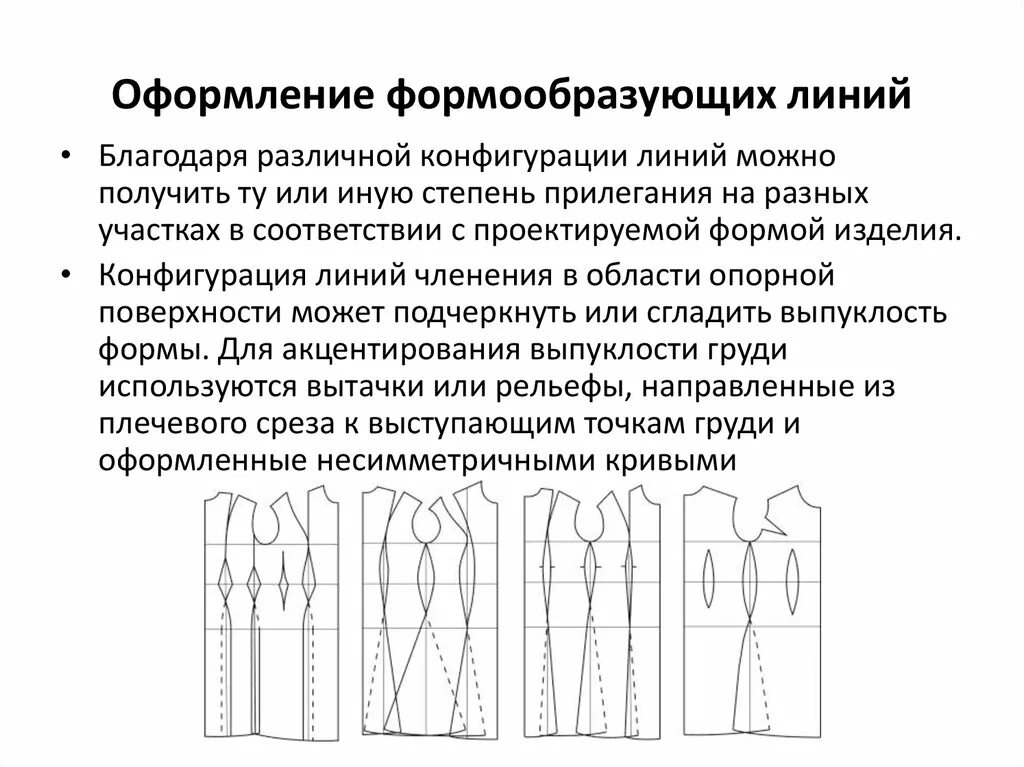 Оформление формообразующих линий

• Благодаря различной конфигурации линий можно получить ту или иную степень прилегания на разных участках в соответствии с проектируемой формой изделия.

• Конфигурация линий членения в области опорной поверхности может подчеркнуть или сгладить выпуклость формы. Для акцентирования выпуклости груди используются вытачки или рельефы, направленные из плечевого среза к выступающим точкам груди и оформленные несимметричными кривыми